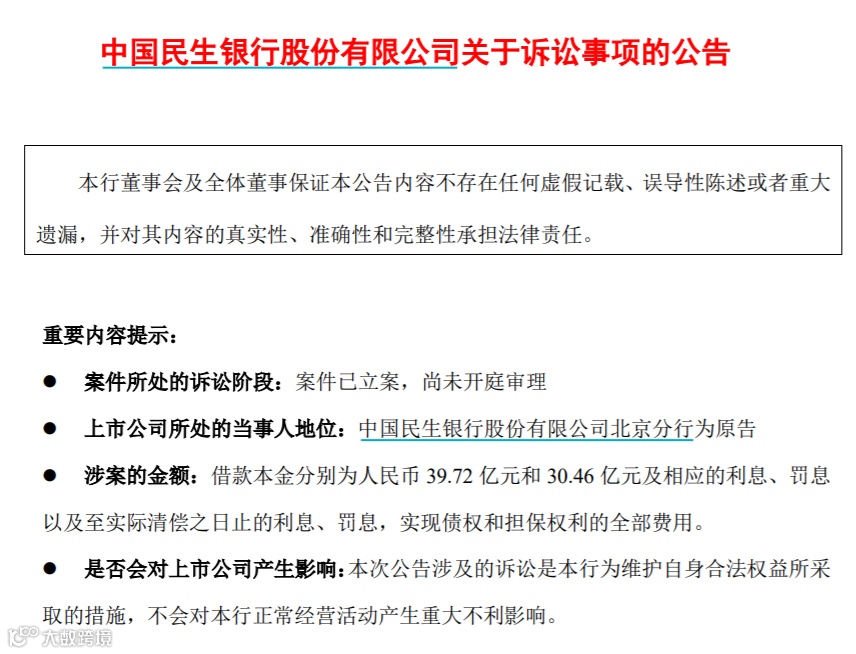 中国民生银行股份有限公司关于诉讼事项的公告

本行董事会及全体董事保证本公告内容不存在任何虚假记载、误导性陈述或者重大遗漏，并对其内容的真实性、准确性和完整性承担法律责任。

重要内容提示：

● 案件所处的诉讼阶段：案件已立案，尚未开庭审理

● 上市公司所处的当事人地位：中国民生银行股份有限公司北京分行为原告

● 涉案的金额：借款本金分别为人民币 39.72 亿元和 30.46 亿元及相应的利息、罚息以及至实际清偿之日止的利息、罚息，实现债权和担保权利的全部费用。

● 是否会对上市公司产生影响：本次公告涉及的诉讼是本行为维护自身合法权益所采取的措施，不会对本行正常经营活动产生重大不利影响。

大数跨境